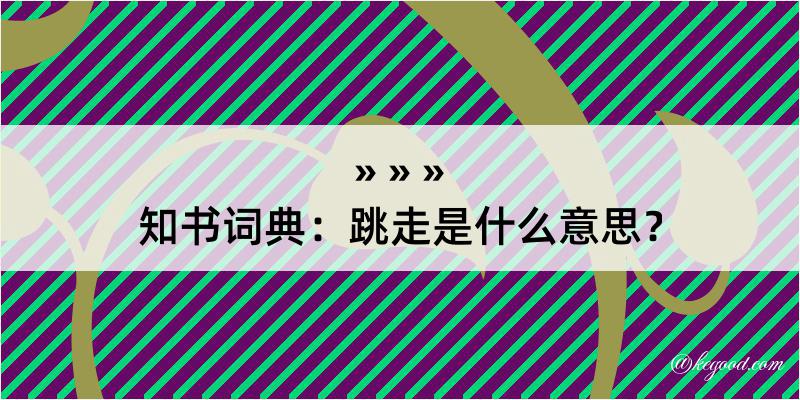 » » »
知书词典：跳走是什么意思？

@kegood.com